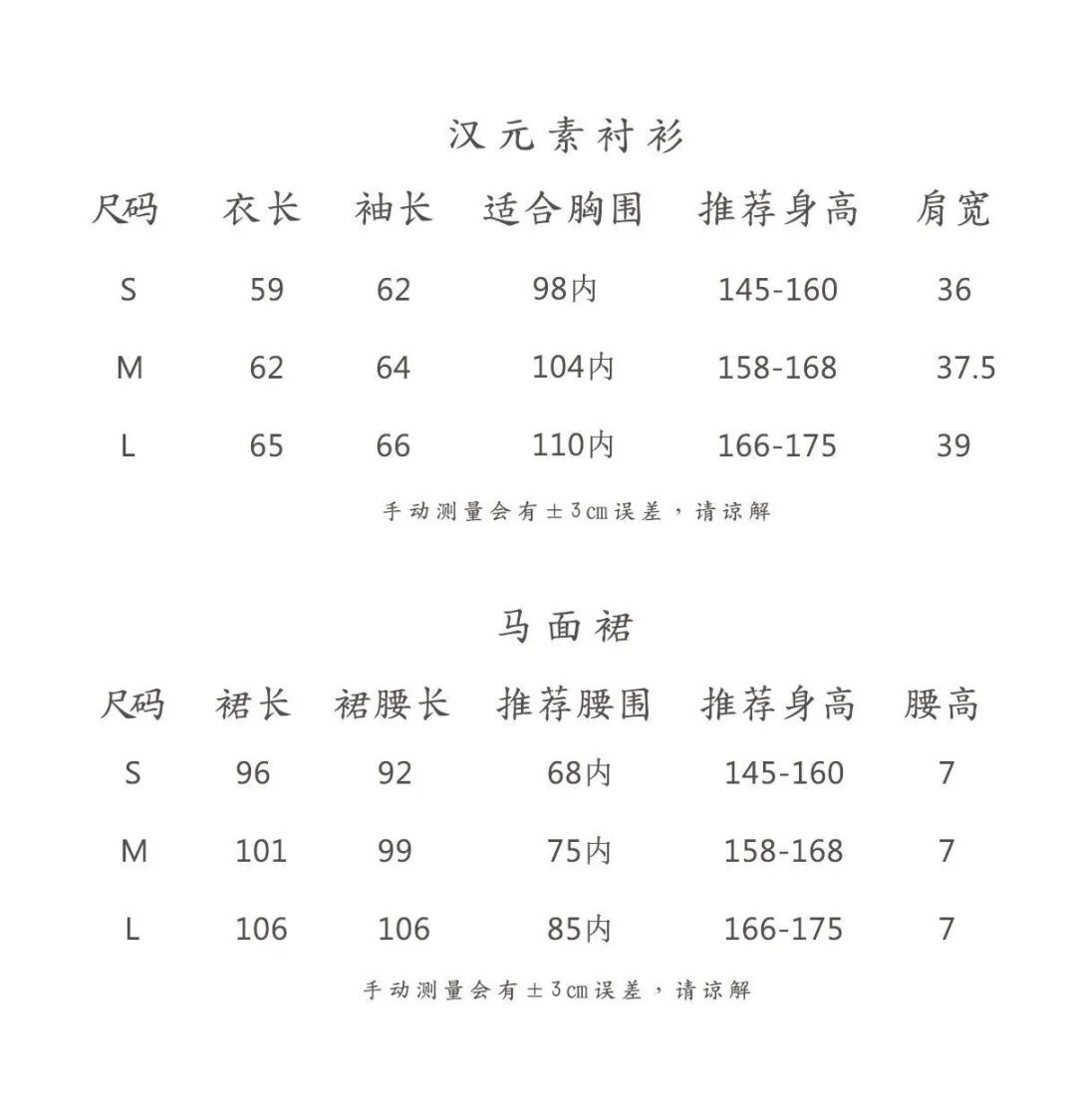 汉元素衬衫

| 尺码 | 衣长 | 袖长 | 适合胸围 | 推荐身高 | 肩宽 |
|---|---|---|---|---|---|
| S | 59 | 62 | 98内 | 145-160 | 36 |
| M | 62 | 64 | 104内 | 158-168 | 37.5 |
| L | 65 | 66 | 110内 | 166-175 | 39 |

手动测量会有±3cm误差，请谅解

马面裙

| 尺码 | 裙长 | 裙腰长 | 推荐腰围 | 推荐身高 | 腰高 |
|---|---|---|---|---|---|
| S | 96 | 92 | 68内 | 145-160 | 7 |
| M | 101 | 99 | 75内 | 158-168 | 7 |
| L | 106 | 106 | 85内 | 166-175 | 7 |

手动测量会有±3cm误差，请谅解